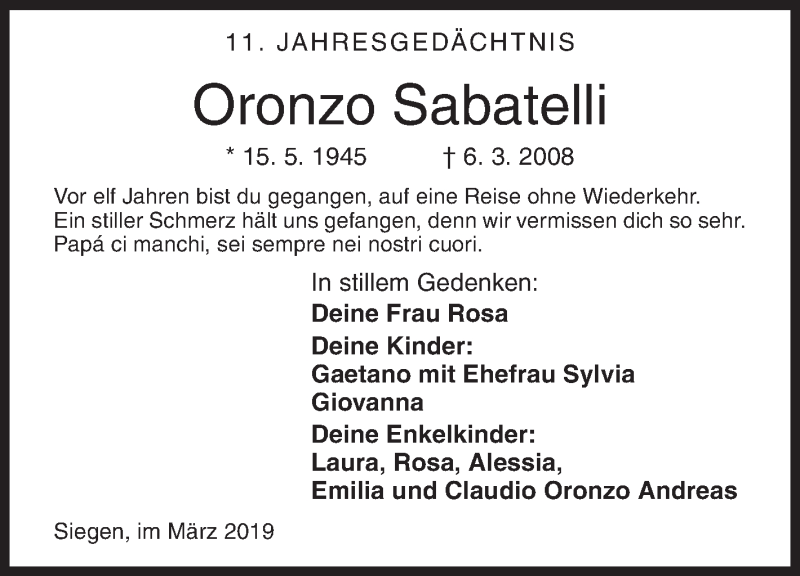 11. JAHRESGEDÄCHTNIS

Oronzo Sabatelli

* 15. 5. 1945 † 6. 3. 2008

Vor elf Jahren bist du gegangen, auf eine Reise ohne Wiederkehr. Ein stiller Schmerz hält uns gefangen, denn wir vermissen dich so sehr. Papá ci manchi, sei sempre nei nostri cuori.

In stillem Gedenken:
Deine Frau Rosa
Deine Kinder:
Gaetano mit Ehefrau Sylvia
Giovanna
Deine Enkelkinder:
Laura, Rosa, Alessia,
Emilia und Claudio Oronzo Andreas

Siegen, im März 2019